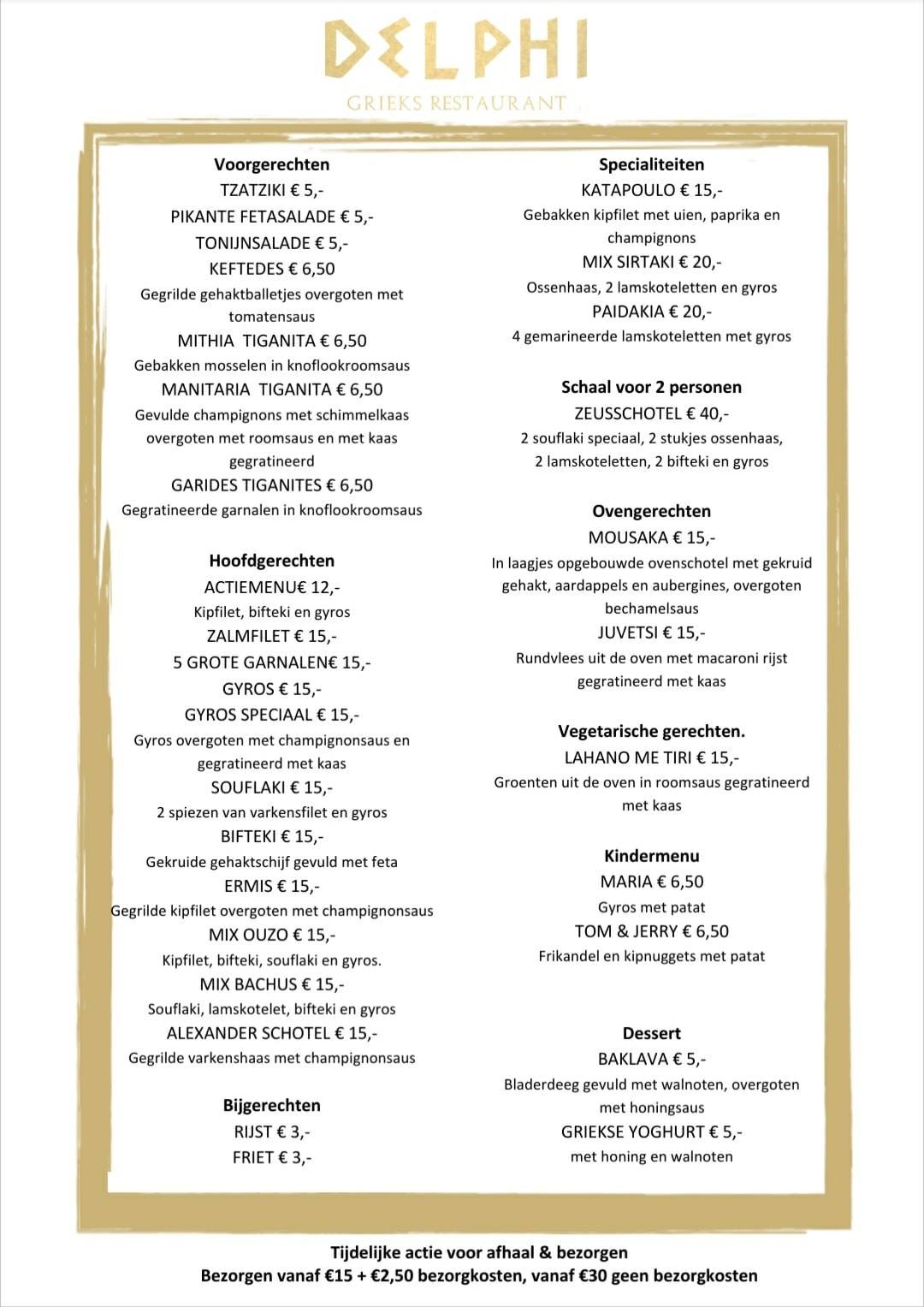 DELPHI
GRIEKS RESTAURANT

Voorgerechten
TZATZIKI € 5,-
PIKANTE FETASALADE € 5,-
TONIJNSALADE € 5,-
KEFTEDES € 6,50
Gegrilde gehaktballetjes overgoten met tomatensaus
MITHIA TIGANITA € 6,50
Gebakken mosselen in knoflookroomsaus
MANITARIA TIGANITA € 6,50
Gevulde champignons met schimmelkaas overgoten met roomsaus en met kaas gegratineerd
GARIDES TIGANITES € 6,50
Gegratineerde garnalen in knoflookroomsaus

Hoofdgerechten
ACTIEMENU€ 12,-
Kipfilet, bifteki en gyros
ZALMFILET € 15,-
5 GROTE GARNALEN€ 15,-
GYROS € 15,-
GYROS SPECIAAL € 15,-
Gyros overgoten met champignonsaus en gegratineerd met kaas
SOUFLAKI € 15,-
2 spiezen van varkensfilet en gyros
BIFTEKI € 15,-
Gekruide gehaktschijf gevuld met feta
ERMIS € 15,-
Gegrilde kipfilet overgoten met champignonsaus
MIX OUZO € 15,-
Kipfilet, bifteki, souflaki en gyros.
MIX BACHUS € 15,-
Souflaki, lamskotelet, bifteki en gyros
ALEXANDER SCHOTEL € 15,-
Gegrilde varkenshaas met champignonsaus

Bijgerechten
RIJST € 3,-
FRIET € 3,-

Specialiteiten
KATAPOULO € 15,-
Gebakken kipfilet met uien, paprika en champignons
MIX SIRTAKI € 20,-
Ossenhaas, 2 lamskoteletten en gyros
PAIDAKIA € 20,-
4 gemarineerde lamskoteletten met gyros

Schaal voor 2 personen
ZEUSSCHOTEL € 40,-
2 souflaki speciaal, 2 stukjes ossenhaas, 2 lamskoteletten, 2 bifteki en gyros

Ovengerechten
MOUSAKA € 15,-
In laagjes opgebouwde ovenschotel met gekruid gehakt, aardappels en aubergines, overgoten bechamelsaus
JUVETSI € 15,-
Rundvlees uit de oven met macaroni rijst gegratineerd met kaas

Vegetarische gerechten.
LAHANO ME TIRI € 15,-
Groenten uit de oven in roomsaus gegratineerd met kaas

Kindermenu
MARIA € 6,50
Gyros met patat
TOM & JERRY € 6,50
Frikandel en kipnuggets met patat

Dessert
BAKLAVA € 5,-
Bladerdeeg gevuld met walnoten, overgoten met honingsaus
GRIEKSE YOGHURT € 5,-
met honing en walnoten

Tijdelijke actie voor afhaal & bezorgen
Bezorgen vanaf €15 + €2,50 bezorgkosten, vanaf €30 geen bezorgkosten